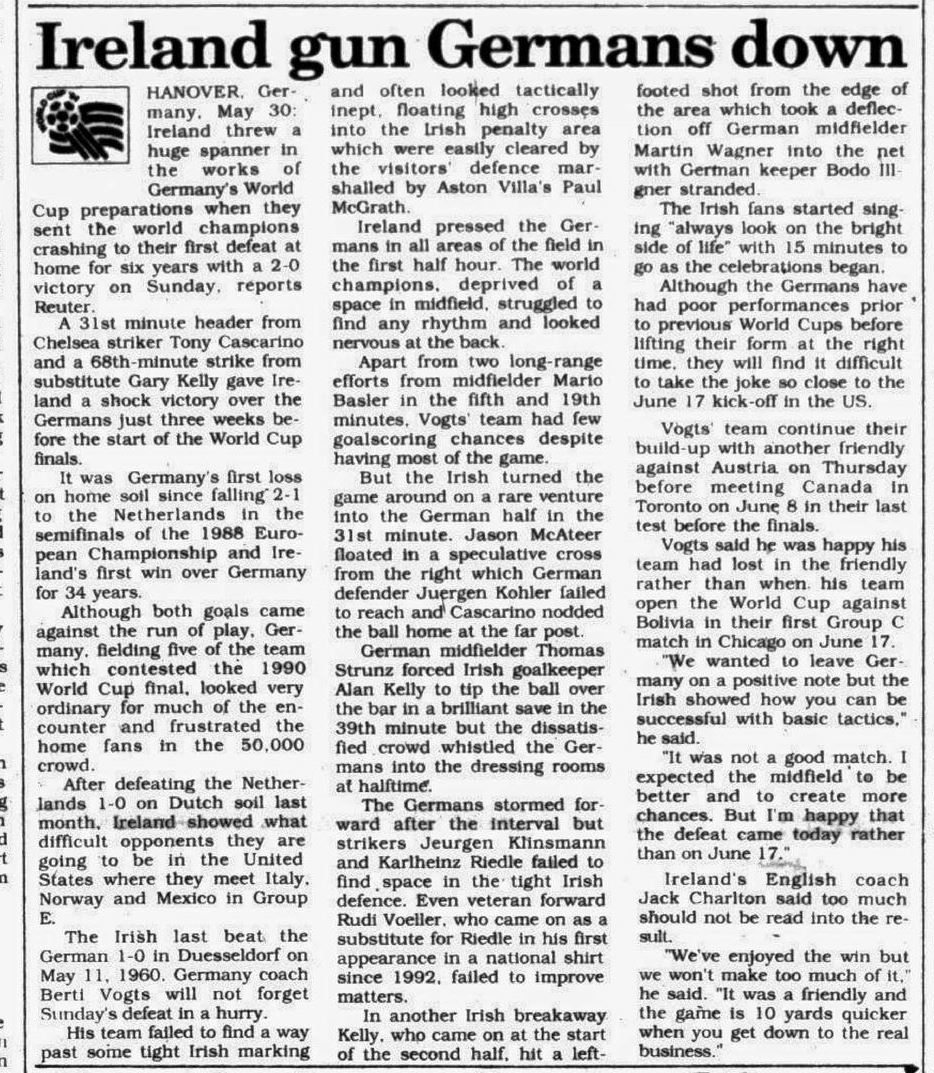 Ireland gun Germans down

HANOVER, Germany, May 30: Ireland threw a huge spanner in the works of Germany's World Cup preparations when they sent the world champions crashing to their first defeat at home for six years with a 2-0 victory on Sunday, reports Reuter.

A 31st minute header from Chelsea striker Tony Cascarino and a 68th-minute strike from substitute Gary Kelly gave Ireland a shock victory over the Germans just three weeks before the start of the World Cup finals.

It was Germany's first loss on home soil since falling 2-1 to the Netherlands in the semifinals of the 1988 European Championship and Ireland's first win over Germany for 34 years.

Although both goals came against the run of play, Germany, fielding five of the team which contested the 1990 World Cup final, looked very ordinary for much of the encounter and frustrated the home fans in the 50,000 crowd.

After defeating the Netherlands 1-0 on Dutch soil last month, Ireland showed what difficult opponents they are going to be in the United States where they meet Italy, Norway and Mexico in Group E.

The Irish last beat the German 1-0 in Duesseldorf on May 11, 1960. Germany coach Berti Vogts will not forget Sunday's defeat in a hurry.

His team failed to find a way past some tight Irish marking and often looked tactically inept, floating high crosses into the Irish penalty area which were easily cleared by the visitors' defence marshalled by Aston Villa's Paul McGrath.

Ireland pressed the Germans in all areas of the field in the first half hour. The world champions, deprived of a space in midfield, struggled to find any rhythm and looked nervous at the back.

Apart from two long-range efforts from midfielder Mario Basler in the fifth and 19th minutes, Vogts' team had few goalscoring chances despite having most of the game.

But the Irish turned the game around on a rare venture into the German half in the 31st minute. Jason McAteer floated in a speculative cross from the right which German defender Juergen Kohler failed to reach and Cascarino nodded the ball home at the far post.

German midfielder Thomas Strunz forced Irish goalkeeper Alan Kelly to tip the ball over the bar in a brilliant save in the 39th minute but the dissatisfied crowd whistled the Germans into the dressing rooms at halftime.

The Germans stormed forward after the interval but strikers Jeurgen Klinsmann and Karlheinz Riedle failed to find space in the tight Irish defence. Even veteran forward Rudi Voeller, who came on as a substitute for Riedle in his first appearance in a national shirt since 1992, failed to improve matters.

In another Irish breakaway Kelly, who came on at the start of the second half, hit a left-footed shot from the edge of the area which took a deflection off German midfielder Martin Wagner into the net with German keeper Bodo Illgner stranded.

The Irish fans started singing "always look on the bright side of life" with 15 minutes to go as the celebrations began.

Although the Germans have had poor performances prior to previous World Cups before lifting their form at the right time, they will find it difficult to take the joke so close to the June 17 kick-off in the US.

Vogts' team continue their build-up with another friendly against Austria on Thursday before meeting Canada in Toronto on June 8 in their last test before the finals.

Vogts said he was happy his team had lost in the friendly rather than when his team open the World Cup against Bolivia in their first Group C match in Chicago on June 17.

"We wanted to leave Germany on a positive note but the Irish showed how you can be successful with basic tactics," he said.

"It was not a good match. I expected the midfield to be better and to create more chances. But I'm happy that the defeat came today rather than on June 17."

Ireland's English coach Jack Charlton said too much should not be read into the result.

"We've enjoyed the win but we won't make too much of it," he said. "It was a friendly and the game is 10 yards quicker when you get down to the real business."